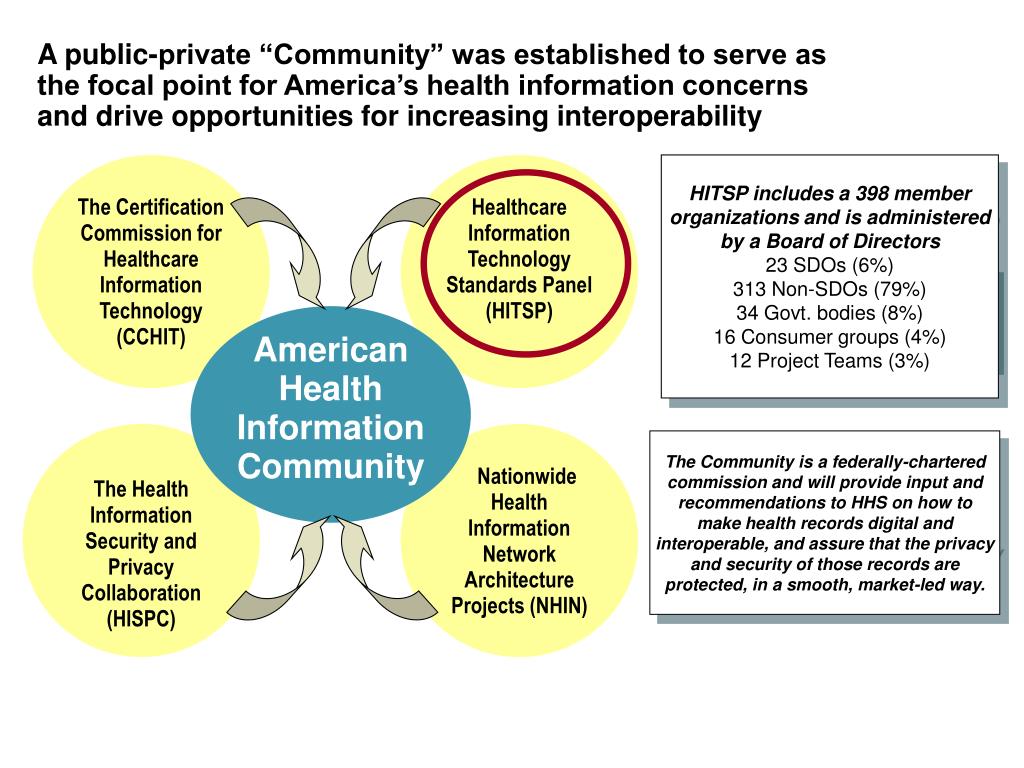 A public-private “Community” was established to serve as the focal point for America’s health information concerns and drive opportunities for increasing interoperability

The Certification Commission for Healthcare Information Technology (CCHIT)

Healthcare Information Technology Standards Panel (HITSP)

American Health Information Community

The Health Information Security and Privacy Collaboration (HISPC)

Nationwide Health Information Network Architecture Projects (NHIN)

HITSP includes a 398 member organizations and is administered by a Board of Directors
23 SDOs (6%)
313 Non-SDOs (79%)
34 Govt. bodies (8%)
16 Consumer groups (4%)
12 Project Teams (3%)

The Community is a federally-chartered commission and will provide input and recommendations to HHS on how to make health records digital and interoperable, and assure that the privacy and security of those records are protected, in a smooth, market-led way.